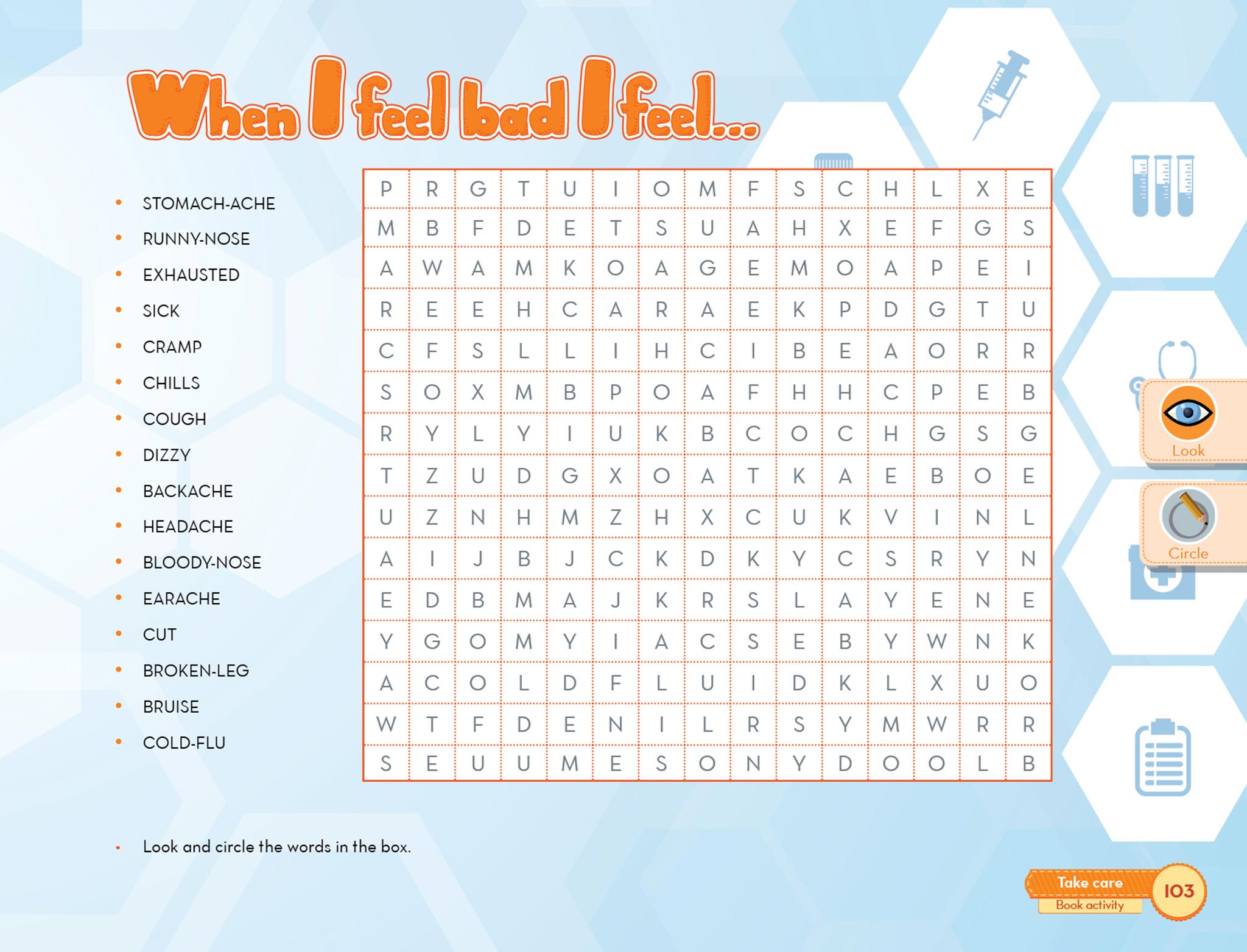 When I feel bad I feel...

- STOMACH-ACHE
- RUNNY-NOSE
- EXHAUSTED
- SICK
- CRAMP
- CHILLS
- COUGH
- DIZZY
- BACKACHE
- HEADACHE
- BLOODY-NOSE
- EARACHE
- CUT
- BROKEN-LEG
- BRUISE
- COLD-FLU

| P | R | G | T | U | I | O | M | F | S | C | H | L | X | E |
|---|---|---|---|---|---|---|---|---|---|---|---|---|---|---|
| M | B | F | D | E | T | S | U | A | H | X | E | F | G | S |
| A | W | A | M | K | O | A | G | E | M | O | A | P | E | I |
| R | E | E | H | C | A | R | A | E | K | P | D | G | T | U |
| C | F | S | L | L | I | H | C | I | B | E | A | O | R | R |
| S | O | X | M | B | P | O | A | F | H | H | C | P | E | B |
| R | Y | L | Y | I | U | K | B | C | O | C | H | G | S | G |
| T | Z | U | D | G | X | O | A | T | K | A | E | B | O | E |
| U | Z | N | H | M | Z | H | X | C | U | K | V | I | N | L |
| A | I | J | B | J | C | K | D | K | Y | C | S | R | Y | N |
| E | D | B | M | A | J | K | R | S | L | A | Y | E | N | E |
| Y | G | O | M | Y | I | A | C | S | E | B | Y | W | N | K |
| A | C | O | L | D | F | L | U | I | D | K | L | X | U | O |
| W | T | F | D | E | N | I | L | R | S | Y | M | W | R | R |
| S | E | U | U | M | E | S | O | N | Y | D | O | O | L | B |

Look

Circle

- Look and circle the words in the box.

Take care
Book activity
103